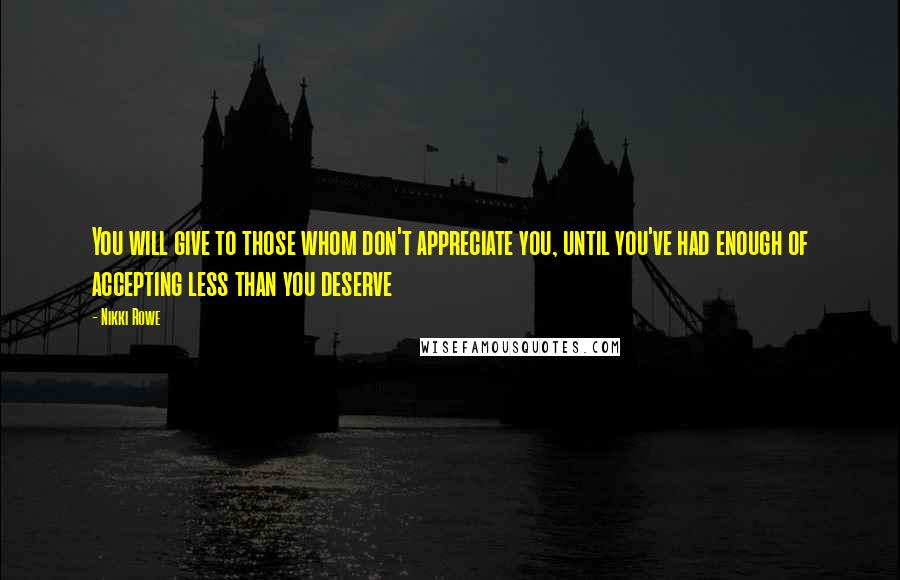 You will give to those whom don't appreciate you, until you've had enough of accepting less than you deserve

- Nikki Rowe

WISEFAMOUSQUOTES.COM